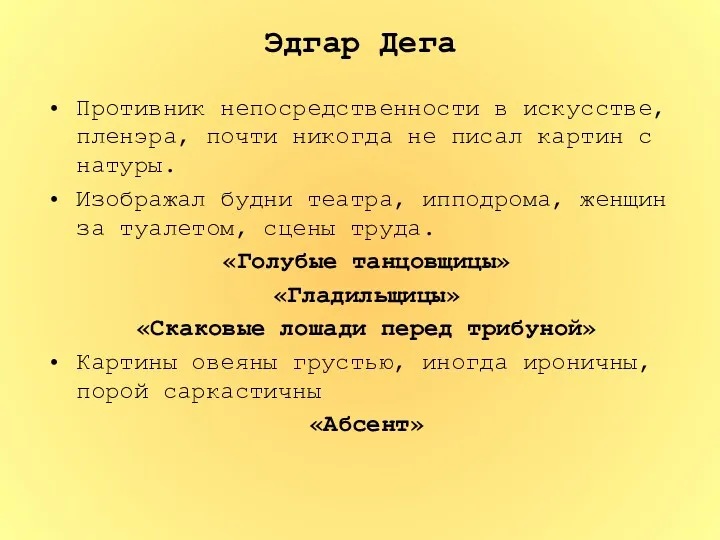 Эдгар Дега

• Противник непосредственности в искусстве, пленэра, почти никогда не писал картин с натуры.

• Изображал будни театра, ипподрома, женщин за туалетом, сцены труда.

«Голубые танцовщицы»

«Гладильщицы»

«Скаковые лошади перед трибуной»

• Картины овеяны грустью, иногда ироничны, порой саркастичны

«Абсент»